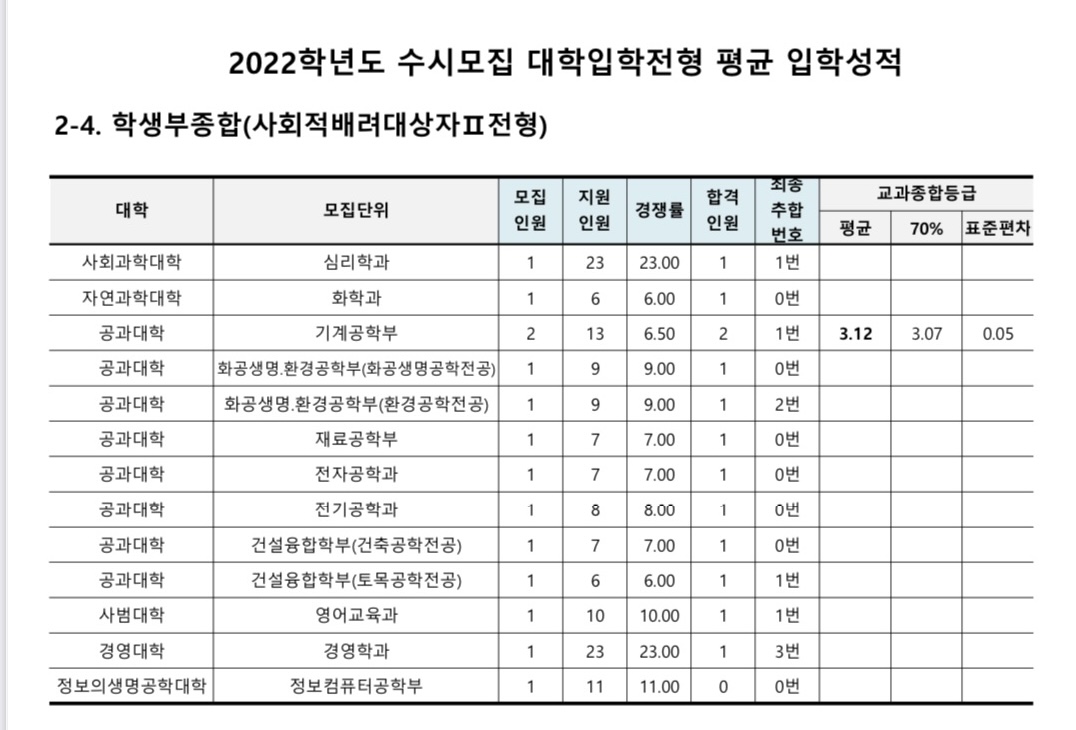 2022학년도 수시모집 대학입학전형 평균 입학성적

2-4. 학생부종합(사회적배려대상자Ⅱ전형)

| 대학 | 모집단위 | 모집 인원 | 지원 인원 | 경쟁률 | 합격 인원 | 최종 추합 번호 | 교과종합등급 평균 | 교과종합등급 70% | 교과종합등급 표준편차 |
|---|---|---|---|---|---|---|---|---|---|
| 사회과학대학 | 심리학과 | 1 | 23 | 23.00 | 1 | 1번 | | | |
| 자연과학대학 | 화학과 | 1 | 6 | 6.00 | 1 | 0번 | | | |
| 공과대학 | 기계공학부 | 2 | 13 | 6.50 | 2 | 1번 | 3.12 | 3.07 | 0.05 |
| 공과대학 | 화공생명.환경공학부(화공생명공학전공) | 1 | 9 | 9.00 | 1 | 0번 | | | |
| 공과대학 | 화공생명.환경공학부(환경공학전공) | 1 | 9 | 9.00 | 1 | 2번 | | | |
| 공과대학 | 재료공학부 | 1 | 7 | 7.00 | 1 | 0번 | | | |
| 공과대학 | 전자공학과 | 1 | 7 | 7.00 | 1 | 0번 | | | |
| 공과대학 | 전기공학과 | 1 | 8 | 8.00 | 1 | 0번 | | | |
| 공과대학 | 건설융합학부(건축공학전공) | 1 | 7 | 7.00 | 1 | 0번 | | | |
| 공과대학 | 건설융합학부(토목공학전공) | 1 | 6 | 6.00 | 1 | 1번 | | | |
| 사범대학 | 영어교육과 | 1 | 10 | 10.00 | 1 | 1번 | | | |
| 경영대학 | 경영학과 | 1 | 23 | 23.00 | 1 | 3번 | | | |
| 정보의생명공학대학 | 정보컴퓨터공학부 | 1 | 11 | 11.00 | 0 | 0번 | | | |